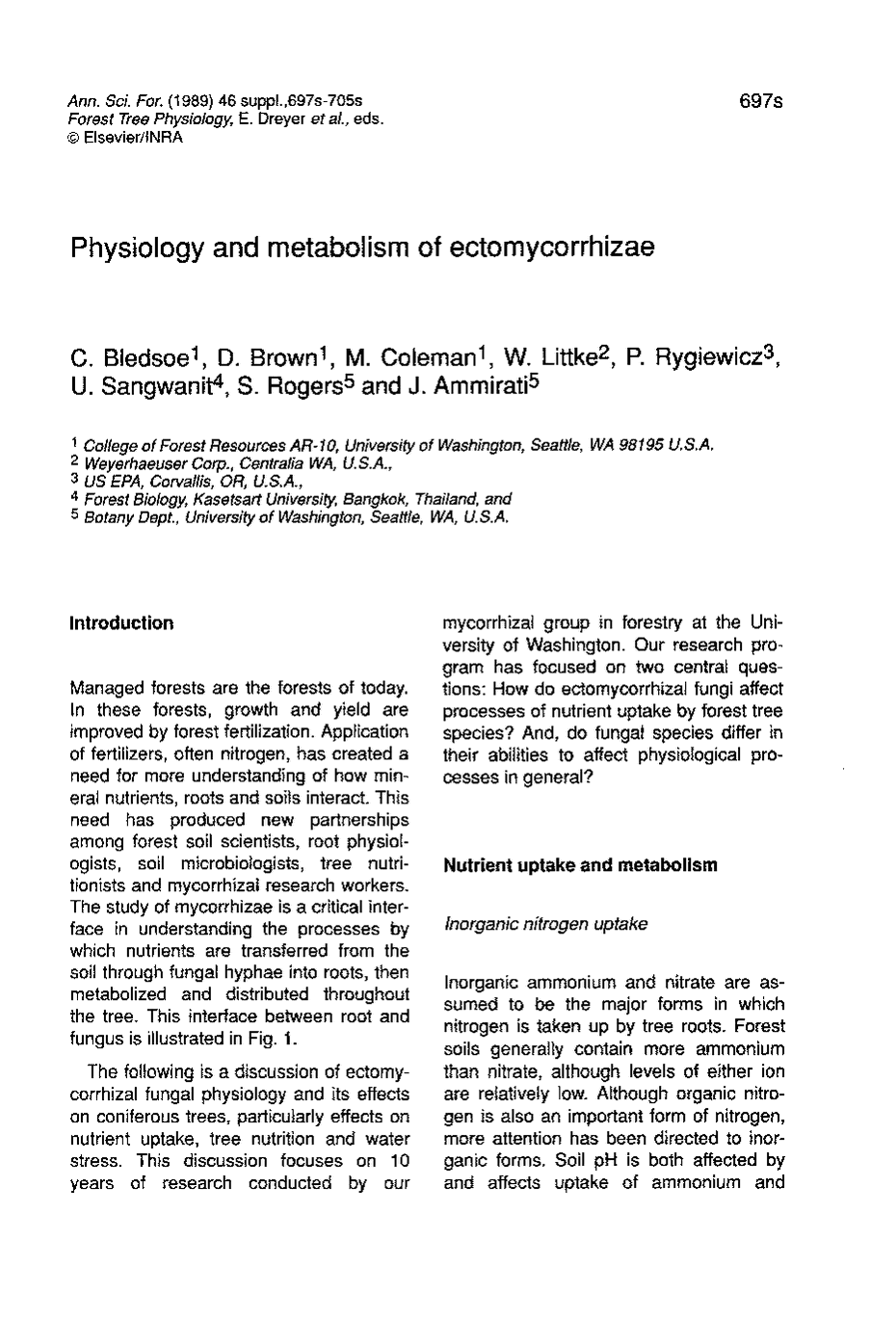 Ann. Sci. For. (1989) 46 suppl.,697s-705s
Forest Tree Physiology, E. Dreyer et al., eds.
© Elsevier/INRA

697s

Physiology and metabolism of ectomycorrhizae

C. Bledsoe$^1$, D. Brown$^1$, M. Coleman$^1$, W. Littke$^2$, P. Rygiewicz$^3$, U. Sangwanit$^4$, S. Rogers$^5$ and J. Ammirati$^5$

$^1$ College of Forest Resources AR-10, University of Washington, Seattle, WA 98195 U.S.A.
$^2$ Weyerhaeuser Corp., Centralia WA, U.S.A.,
$^3$ US EPA, Corvallis, OR, U.S.A.,
$^4$ Forest Biology, Kasetsart University, Bangkok, Thailand, and
$^5$ Botany Dept., University of Washington, Seattle, WA, U.S.A.

Introduction

Managed forests are the forests of today. In these forests, growth and yield are improved by forest fertilization. Application of fertilizers, often nitrogen, has created a need for more understanding of how mineral nutrients, roots and soils interact. This need has produced new partnerships among forest soil scientists, root physiologists, soil microbiologists, tree nutritionists and mycorrhizal research workers. The study of mycorrhizae is a critical interface in understanding the processes by which nutrients are transferred from the soil through fungal hyphae into roots, then metabolized and distributed throughout the tree. This interface between root and fungus is illustrated in Fig. 1.

The following is a discussion of ectomycorrhizal fungal physiology and its effects on coniferous trees, particularly effects on nutrient uptake, tree nutrition and water stress. This discussion focuses on 10 years of research conducted by our mycorrhizal group in forestry at the University of Washington. Our research program has focused on two central questions: How do ectomycorrhizal fungi affect processes of nutrient uptake by forest tree species? And, do fungal species differ in their abilities to affect physiological processes in general?

Nutrient uptake and metabolism

Inorganic nitrogen uptake

Inorganic ammonium and nitrate are assumed to be the major forms in which nitrogen is taken up by tree roots. Forest soils generally contain more ammonium than nitrate, although levels of either ion are relatively low. Although organic nitrogen is also an important form of nitrogen, more attention has been directed to inorganic forms. Soil pH is both affected by and affects uptake of ammonium and